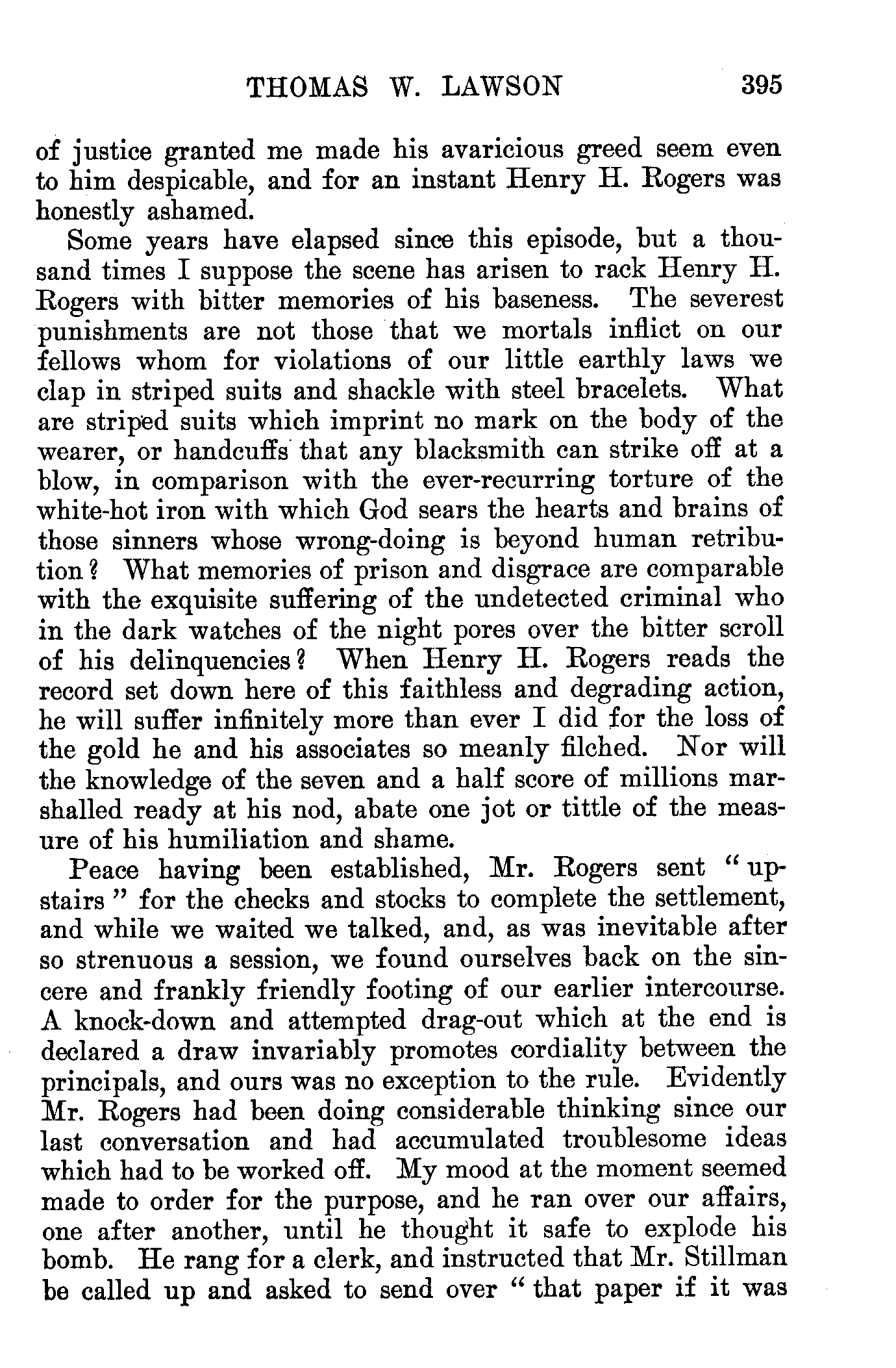 THOMAS W. LAWSON 395

of justice granted me made his avaricious greed seem even to him despicable, and for an instant Henry H. Rogers was honestly ashamed.

Some years have elapsed since this episode, but a thousand times I suppose the scene has arisen to rack Henry H. Rogers with bitter memories of his baseness. The severest punishments are not those that we mortals inflict on our fellows whom for violations of our little earthly laws we clap in striped suits and shackle with steel bracelets. What are striped suits which imprint no mark on the body of the wearer, or handcuffs that any blacksmith can strike off at a blow, in comparison with the ever-recurring torture of the white-hot iron with which God sears the hearts and brains of those sinners whose wrong-doing is beyond human retribution? What memories of prison and disgrace are comparable with the exquisite suffering of the undetected criminal who in the dark watches of the night pores over the bitter scroll of his delinquencies? When Henry H. Rogers reads the record set down here of this faithless and degrading action, he will suffer infinitely more than ever I did for the loss of the gold he and his associates so meanly filched. Nor will the knowledge of the seven and a half score of millions marshalled ready at his nod, abate one jot or tittle of the measure of his humiliation and shame.

Peace having been established, Mr. Rogers sent "upstairs" for the checks and stocks to complete the settlement, and while we waited we talked, and, as was inevitable after so strenuous a session, we found ourselves back on the sincere and frankly friendly footing of our earlier intercourse. A knock-down and attempted drag-out which at the end is declared a draw invariably promotes cordiality between the principals, and ours was no exception to the rule. Evidently Mr. Rogers had been doing considerable thinking since our last conversation and had accumulated troublesome ideas which had to be worked off. My mood at the moment seemed made to order for the purpose, and he ran over our affairs, one after another, until he thought it safe to explode his bomb. He rang for a clerk, and instructed that Mr. Stillman be called up and asked to send over "that paper if it was